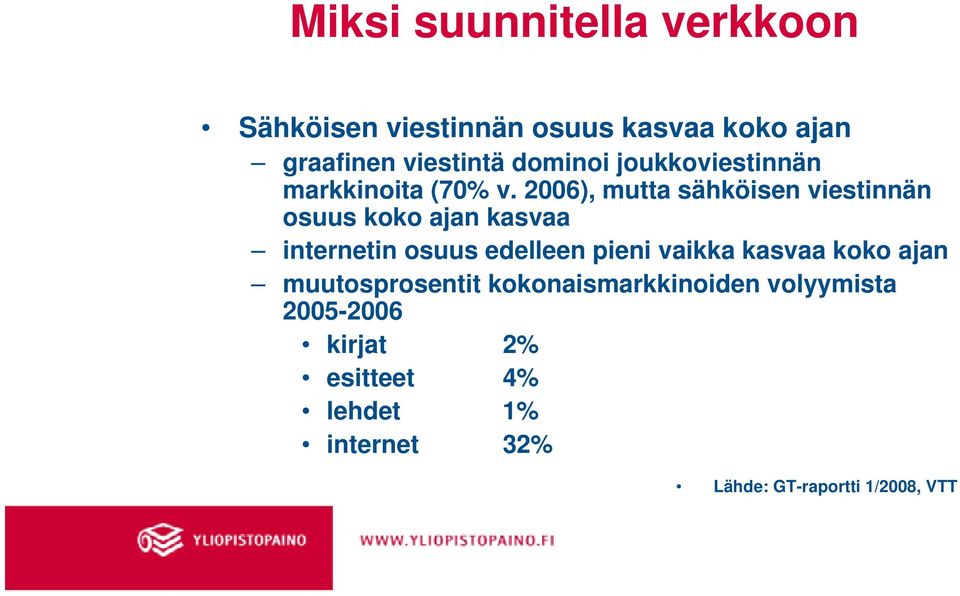 Miksi suunnitella verkkoon

• Sähköisen viestinnän osuus kasvaa koko ajan
– graafinen viestintä dominoi joukkoviestinnän markkinoita (70% v. 2006), mutta sähköisen viestinnän osuus koko ajan kasvaa
– internetin osuus edelleen pieni vaikka kasvaa koko ajan
– muutosprosentit kokonaismarkkinoiden volyymista 2005-2006
• kirjat 2%
• esitteet 4%
• lehdet 1%
• internet 32%

• Lähde: GT-raportti 1/2008, VTT

YLIOPISTOPAINO

WWW.YLIOPISTOPAINO.FI